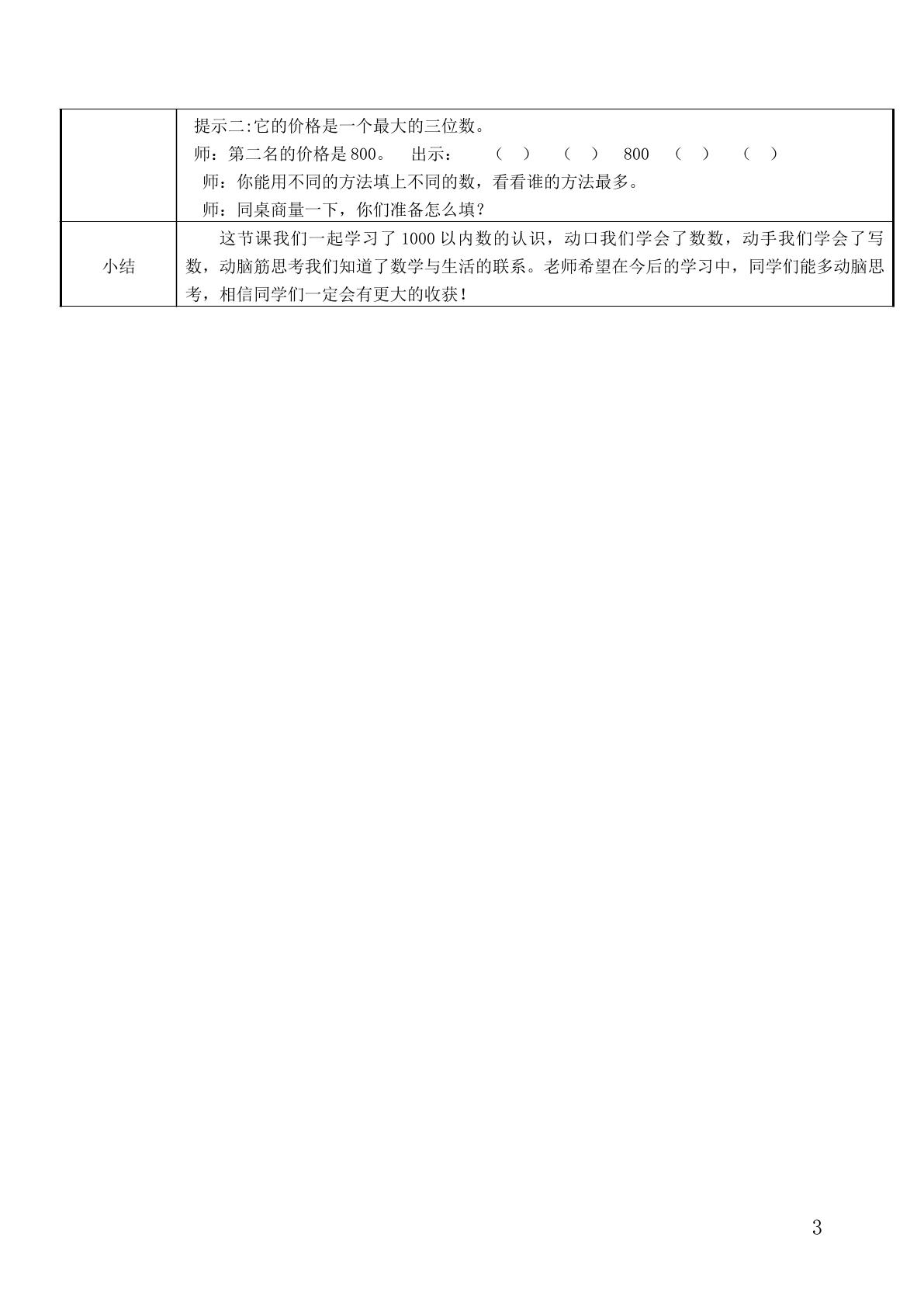 |  | 提示二:它的价格是一个最大的三位数。 师：第二名的价格是800。 出示： （ ） （ ） 800 （ ） （ ） 师：你能用不同的方法填上不同的数，看看谁的方法最多。 师：同桌商量一下，你们准备怎么填？ |
|---|---|
| 小结 | 这节课我们一起学习了1000以内数的认识，动口我们学会了数数，动手我们学会了写数，动脑筋思考我们知道了数学与生活的联系。老师希望在今后的学习中，同学们能多动脑思考，相信同学们一定会有更大的收获！ |

3